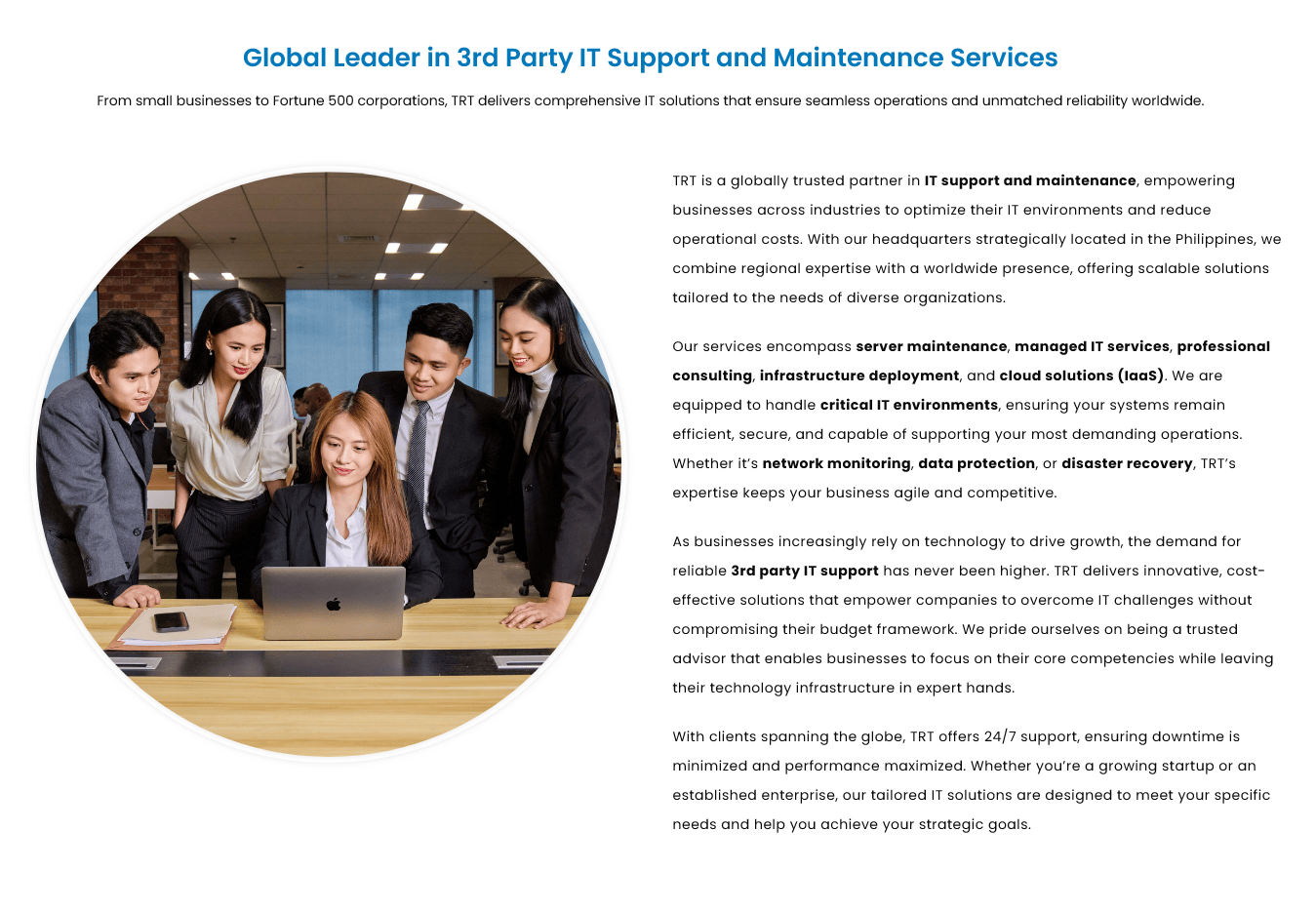 Global Leader in 3rd Party IT Support and Maintenance Services

From small businesses to Fortune 500 corporations, TRT delivers comprehensive IT solutions that ensure seamless operations and unmatched reliability worldwide.

TRT is a globally trusted partner in IT support and maintenance, empowering businesses across industries to optimize their IT environments and reduce operational costs. With our headquarters strategically located in the Philippines, we combine regional expertise with a worldwide presence, offering scalable solutions tailored to the needs of diverse organizations.

Our services encompass server maintenance, managed IT services, professional consulting, infrastructure deployment, and cloud solutions (IaaS). We are equipped to handle critical IT environments, ensuring your systems remain efficient, secure, and capable of supporting your most demanding operations. Whether it's network monitoring, data protection, or disaster recovery, TRT's expertise keeps your business agile and competitive.

As businesses increasingly rely on technology to drive growth, the demand for reliable 3rd party IT support has never been higher. TRT delivers innovative, cost-effective solutions that empower companies to overcome IT challenges without compromising their budget framework. We pride ourselves on being a trusted advisor that enables businesses to focus on their core competencies while leaving their technology infrastructure in expert hands.

With clients spanning the globe, TRT offers 24/7 support, ensuring downtime is minimized and performance maximized. Whether you're a growing startup or an established enterprise, our tailored IT solutions are designed to meet your specific needs and help you achieve your strategic goals.